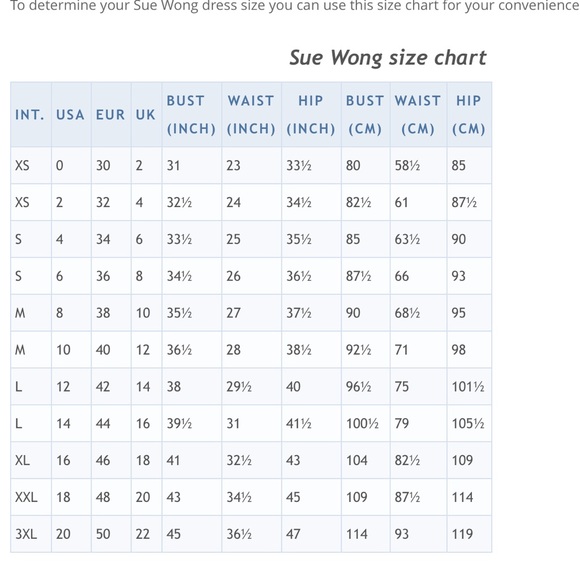 To determine your Sue Wong dress size you can use this size chart for your convenience

Sue Wong size chart

| INT. | USA | EUR | UK | BUST (INCH) | WAIST (INCH) | HIP (INCH) | BUST (CM) | WAIST (CM) | HIP (CM) |
|---|---|---|---|---|---|---|---|---|---|
| XS | 0 | 30 | 2 | 31 | 23 | 33½ | 80 | 58½ | 85 |
| XS | 2 | 32 | 4 | 32½ | 24 | 34½ | 82½ | 61 | 87½ |
| S | 4 | 34 | 6 | 33½ | 25 | 35½ | 85 | 63½ | 90 |
| S | 6 | 36 | 8 | 34½ | 26 | 36½ | 87½ | 66 | 93 |
| M | 8 | 38 | 10 | 35½ | 27 | 37½ | 90 | 68½ | 95 |
| M | 10 | 40 | 12 | 36½ | 28 | 38½ | 92½ | 71 | 98 |
| L | 12 | 42 | 14 | 38 | 29½ | 40 | 96½ | 75 | 101½ |
| L | 14 | 44 | 16 | 39½ | 31 | 41½ | 100½ | 79 | 105½ |
| XL | 16 | 46 | 18 | 41 | 32½ | 43 | 104 | 82½ | 109 |
| XXL | 18 | 48 | 20 | 43 | 34½ | 45 | 109 | 87½ | 114 |
| 3XL | 20 | 50 | 22 | 45 | 36½ | 47 | 114 | 93 | 119 |